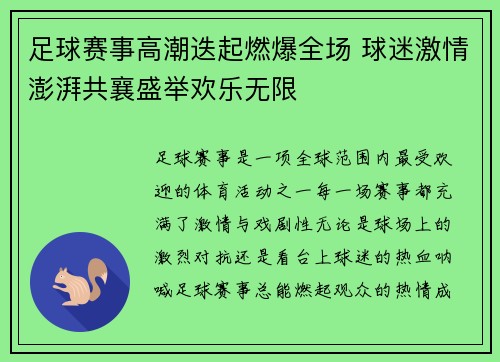 足球赛事高潮迭起燃爆全场 球迷激情澎湃共襄盛举欢乐无限

足球赛事是一项全球范围内最受欢迎的体育活动之一每一场赛事都充满了激情与戏剧性无论是球场上的激烈对抗还是看台上球迷的热血呐喊足球赛事总能燃起观众的热情成